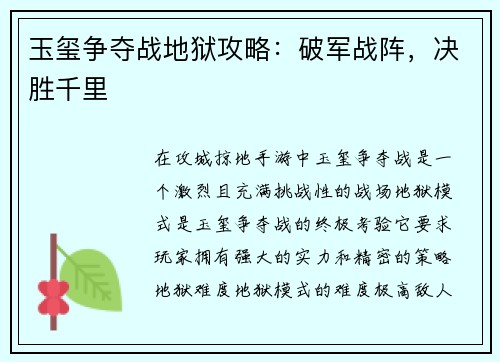 玉玺争夺战地狱攻略：破军战阵，决胜千里

在攻城掠地手游中玉玺争夺战是一个激烈且充满挑战性的战场地狱模式是玉玺争夺战的终极考验它要求玩家拥有强大的实力和精密的策略地狱难度地狱模式的难度极高敌人